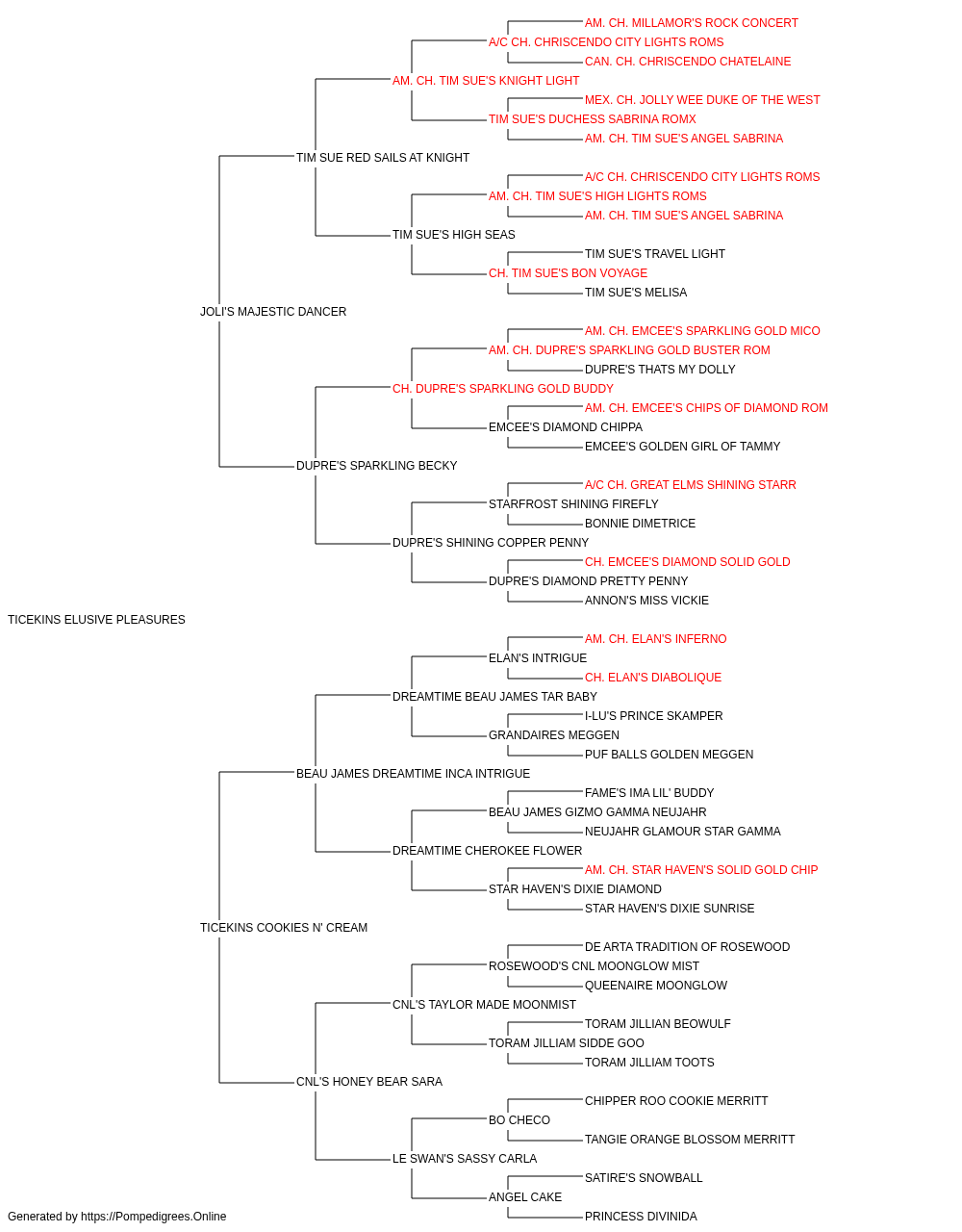 AM. CH. MILLAMOR'S ROCK CONCERT
A/C CH. CHRISCENDO CITY LIGHTS ROMS
CAN. CH. CHRISCENDO CHATELAINE
AM. CH. TIM SUE'S KNIGHT LIGHT
MEX. CH. JOLLY WEE DUKE OF THE WEST
TIM SUE'S DUCHESS SABRINA ROMX
AM. CH. TIM SUE'S ANGEL SABRINA
TIM SUE RED SAILS AT KNIGHT
A/C CH. CHRISCENDO CITY LIGHTS ROMS
AM. CH. TIM SUE'S HIGH LIGHTS ROMS
AM. CH. TIM SUE'S ANGEL SABRINA
TIM SUE'S HIGH SEAS
TIM SUE'S TRAVEL LIGHT
CH. TIM SUE'S BON VOYAGE
TIM SUE'S MELISA
JOLI'S MAJESTIC DANCER
AM. CH. EMCEE'S SPARKLING GOLD MICO
AM. CH. DUPRE'S SPARKLING GOLD BUSTER ROM
DUPRE'S THATS MY DOLLY
CH. DUPRE'S SPARKLING GOLD BUDDY
AM. CH. EMCEE'S CHIPS OF DIAMOND ROM
EMCEE'S DIAMOND CHIPPA
EMCEE'S GOLDEN GIRL OF TAMMY
DUPRE'S SPARKLING BECKY
A/C CH. GREAT ELMS SHINING STARR
STARFROST SHINING FIREFLY
BONNIE DIMETRICE
DUPRE'S SHINING COPPER PENNY
CH. EMCEE'S DIAMOND SOLID GOLD
DUPRE'S DIAMOND PRETTY PENNY
ANNON'S MISS VICKIE
TICEKINS ELUSIVE PLEASURES
AM. CH. ELAN'S INFERNO
ELAN'S INTRIGUE
CH. ELAN'S DIABOLIQUE
DREAMTIME BEAU JAMES TAR BABY
I-LU'S PRINCE SKAMPER
GRANDAIRES MEGGEN
PUF BALLS GOLDEN MEGGEN
BEAU JAMES DREAMTIME INCA INTRIGUE
FAME'S IMA LIL' BUDDY
BEAU JAMES GIZMO GAMMA NEUJAHR
NEUJAHR GLAMOUR STAR GAMMA
DREAMTIME CHEROKEE FLOWER
AM. CH. STAR HAVEN'S SOLID GOLD CHIP
STAR HAVEN'S DIXIE DIAMOND
STAR HAVEN'S DIXIE SUNRISE
TICEKINS COOKIES N' CREAM
DE ARTA TRADITION OF ROSEWOOD
ROSEWOOD'S CNL MOONGLOW MIST
QUEENAIRE MOONGLOW
CNL'S TAYLOR MADE MOONMIST
TORAM JILLIAN BEOWULF
TORAM JILLIAM SIDDE GOO
TORAM JILLIAM TOOTS
CNL'S HONEY BEAR SARA
CHIPPER ROO COOKIE MERRITT
BO CHECO
TANGIE ORANGE BLOSSOM MERRITT
LE SWAN'S SASSY CARLA
SATIRE'S SNOWBALL
ANGEL CAKE
PRINCESS DIVINIDA
Generated by https://Pompedigrees.Online